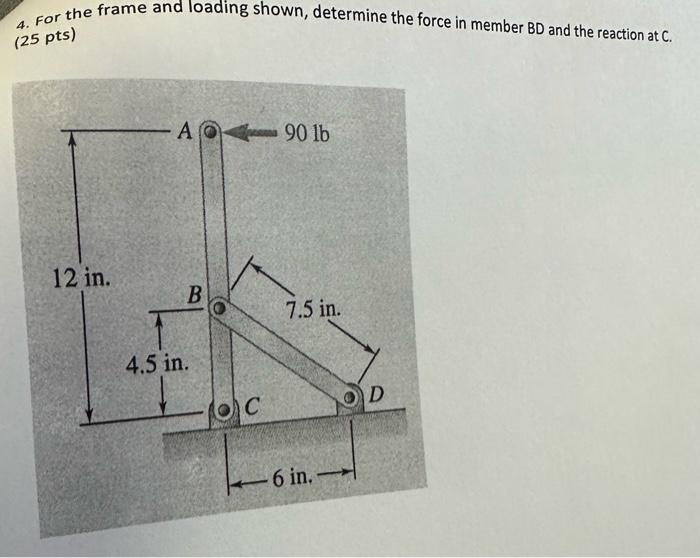 4. For the frame and loading shown, determine the force in member BD and the reaction at C. (25 pts)

A
90 lb
12 in.
B
7.5 in.
4.5 in.
C
D
6 in.